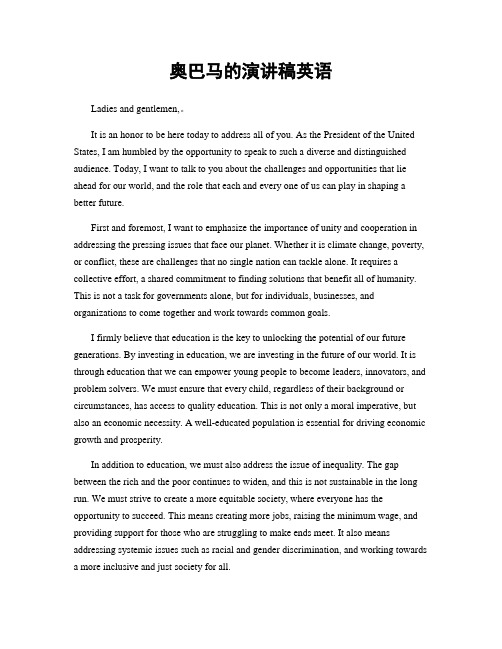 奥巴马的演讲稿英语

Ladies and gentlemen,。

It is an honor to be here today to address all of you. As the President of the United States, I am humbled by the opportunity to speak to such a diverse and distinguished audience. Today, I want to talk to you about the challenges and opportunities that lie ahead for our world, and the role that each and every one of us can play in shaping a better future.

First and foremost, I want to emphasize the importance of unity and cooperation in addressing the pressing issues that face our planet. Whether it is climate change, poverty, or conflict, these are challenges that no single nation can tackle alone. It requires a collective effort, a shared commitment to finding solutions that benefit all of humanity. This is not a task for governments alone, but for individuals, businesses, and organizations to come together and work towards common goals.

I firmly believe that education is the key to unlocking the potential of our future generations. By investing in education, we are investing in the future of our world. It is through education that we can empower young people to become leaders, innovators, and problem solvers. We must ensure that every child, regardless of their background or circumstances, has access to quality education. This is not only a moral imperative, but also an economic necessity. A well-educated population is essential for driving economic growth and prosperity.

In addition to education, we must also address the issue of inequality. The gap between the rich and the poor continues to widen, and this is not sustainable in the long run. We must strive to create a more equitable society, where everyone has the opportunity to succeed. This means creating more jobs, raising the minimum wage, and providing support for those who are struggling to make ends meet. It also means addressing systemic issues such as racial and gender discrimination, and working towards a more inclusive and just society for all.